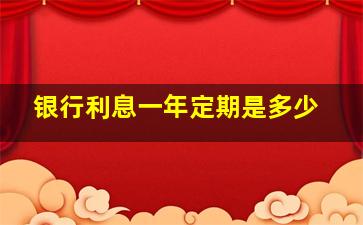 银行利息一年定期是多少